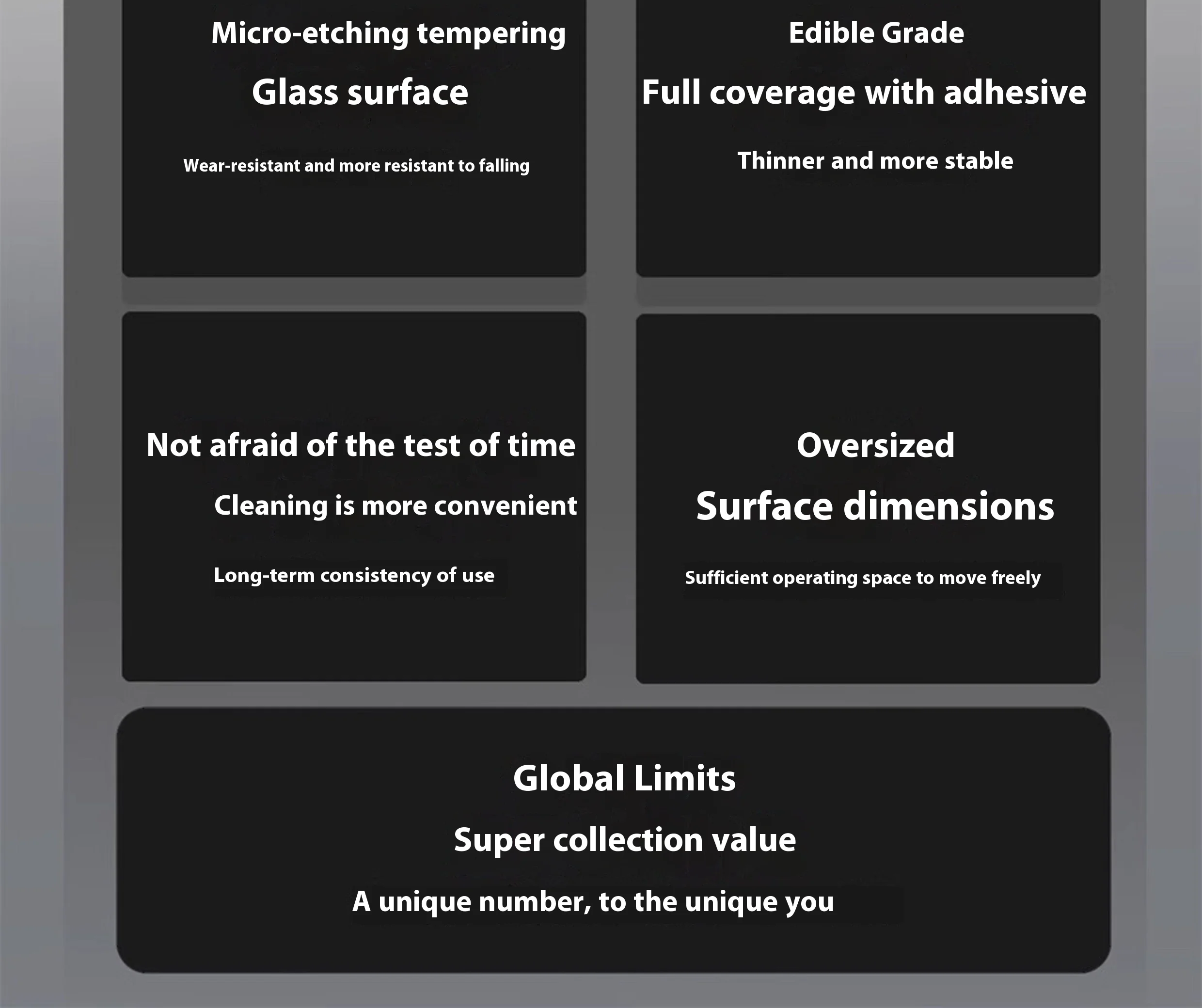 Micro-etching tempering

Glass surface

Wear-resistant and more resistant to falling

Edible Grade

Full coverage with adhesive

Thinner and more stable

Not afraid of the test of time

Cleaning is more convenient

Long-term consistency of use

Oversized

Surface dimensions

Sufficient operating space to move freely

Global Limits

Super collection value

A unique number, to the unique you